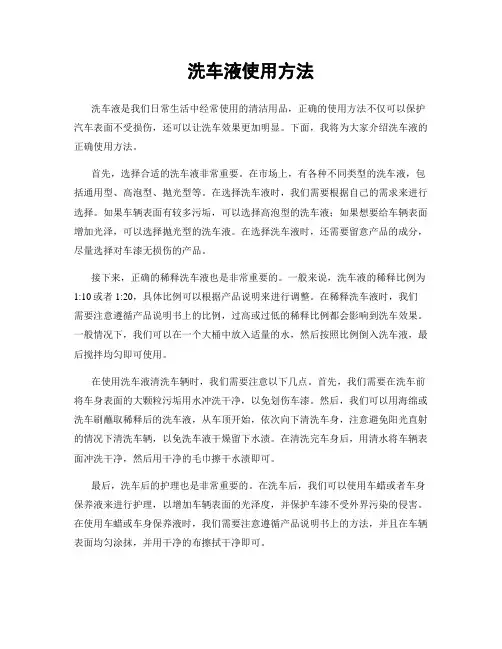 洗车液使用方法

洗车液是我们日常生活中经常使用的清洁用品，正确的使用方法不仅可以保护汽车表面不受损伤，还可以让洗车效果更加明显。下面，我将为大家介绍洗车液的正确使用方法。

首先，选择合适的洗车液非常重要。在市场上，有各种不同类型的洗车液，包括通用型、高泡型、抛光型等。在选择洗车液时，我们需要根据自己的需求来进行选择。如果车辆表面有较多污垢，可以选择高泡型的洗车液；如果想要给车辆表面增加光泽，可以选择抛光型的洗车液。在选择洗车液时，还需要留意产品的成分，尽量选择对车漆无损伤的产品。

接下来，正确的稀释洗车液也是非常重要的。一般来说，洗车液的稀释比例为1:10或者1:20，具体比例可以根据产品说明来进行调整。在稀释洗车液时，我们需要注意遵循产品说明书上的比例，过高或过低的稀释比例都会影响到洗车效果。一般情况下，我们可以在一个大桶中放入适量的水，然后按照比例倒入洗车液，最后搅拌均匀即可使用。

在使用洗车液清洗车辆时，我们需要注意以下几点。首先，我们需要在洗车前将车身表面的大颗粒污垢用水冲洗干净，以免划伤车漆。然后，我们可以用海绵或洗车刷蘸取稀释后的洗车液，从车顶开始，依次向下清洗车身，注意避免阳光直射的情况下清洗车辆，以免洗车液干燥留下水渍。在清洗完车身后，用清水将车辆表面冲洗干净，然后用干净的毛巾擦干水渍即可。

最后，洗车后的护理也是非常重要的。在洗车后，我们可以使用车蜡或者车身保养液来进行护理，以增加车辆表面的光泽度，并保护车漆不受外界污染的侵害。在使用车蜡或车身保养液时，我们需要注意遵循产品说明书上的方法，并且在车辆表面均匀涂抹，并用干净的布擦拭干净即可。